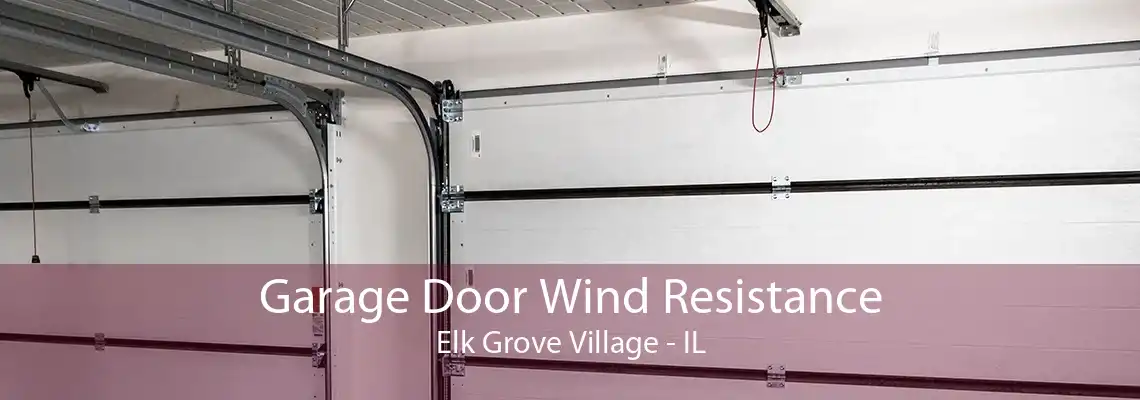 Garage Door Wind Resistance
Elk Grove Village - IL